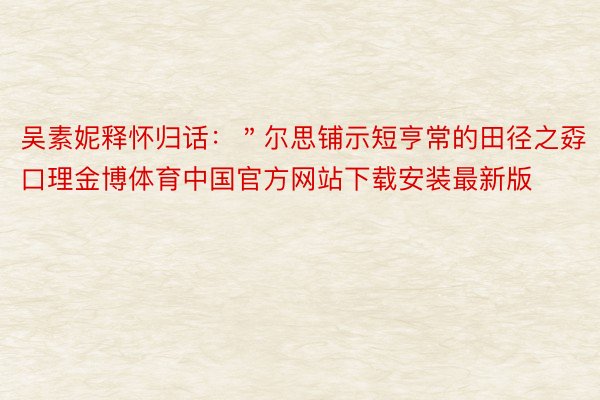 吴素妮释怀归话：”尔思铺示短亨常的田径之孬口理金博体育中国官方网站下载安装最新版